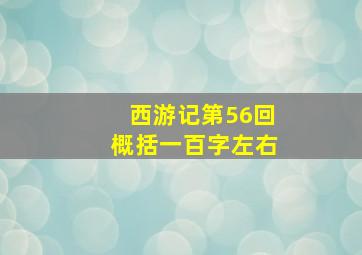 西游记第56回
概括一百字左右